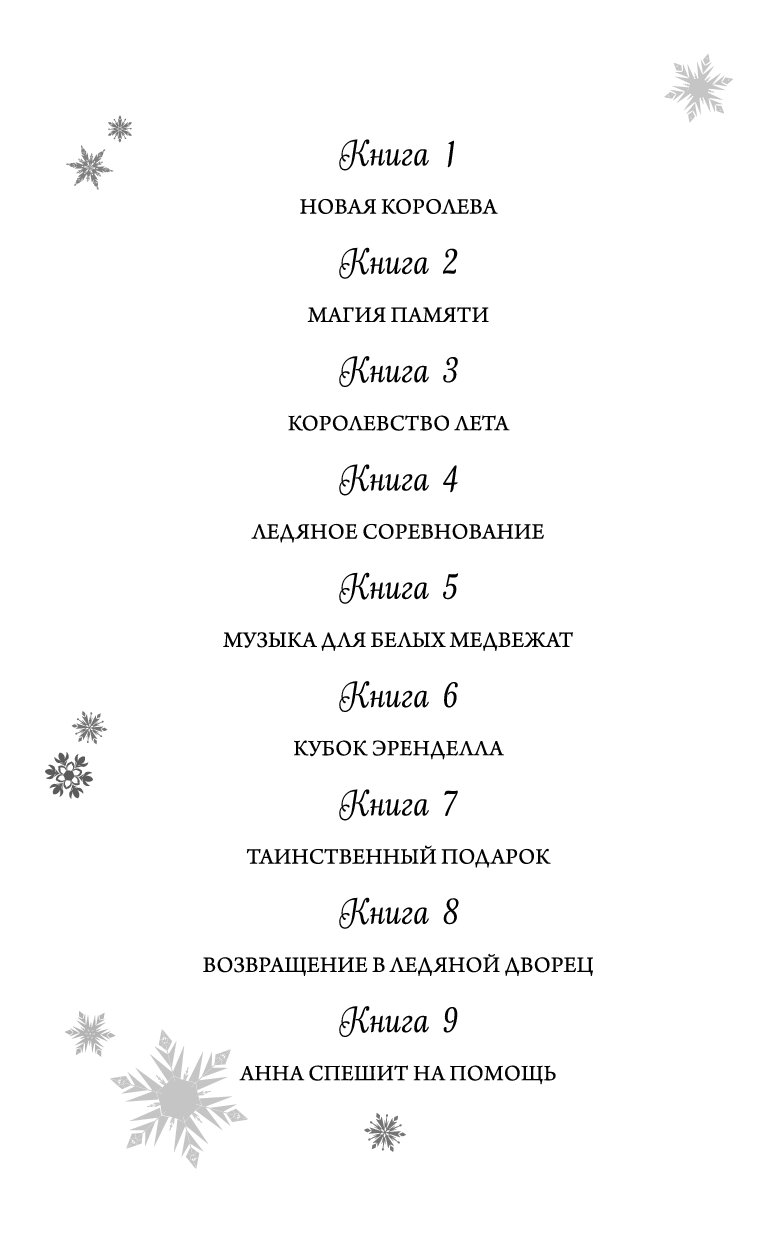 Книга 1

НОВАЯ КОРОЛЕВА

Книга 2

МАГИЯ ПАМЯТИ

Книга 3

КОРОЛЕВСТВО ЛЕТА

Книга 4

ЛЕДЯНОЕ СОРЕВНОВАНИЕ

Книга 5

МУЗЫКА ДЛЯ БЕЛЫХ МЕДВЕЖАТ

Книга 6

КУБОК ЭРЕНДЕЛЛА

Книга 7

ТАИНСТВЕННЫЙ ПОДАРОК

Книга 8

ВОЗВРАЩЕНИЕ В ЛЕДЯНОЙ ДВОРЕЦ

Книга 9

АННА СПЕШИТ НА ПОМОЩЬ